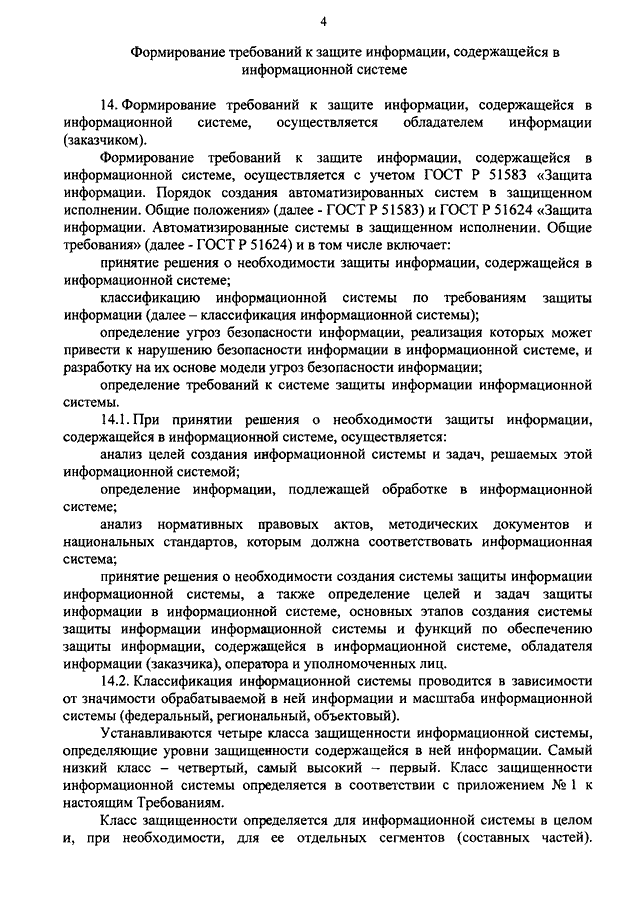 4

Формирование требований к защите информации, содержащейся в информационной системе

14. Формирование требований к защите информации, содержащейся в информационной системе, осуществляется обладателем информации (заказчиком).

Формирование требований к защите информации, содержащейся в информационной системе, осуществляется с учетом ГОСТ Р 51583 «Защита информации. Порядок создания автоматизированных систем в защищенном исполнении. Общие положения» (далее - ГОСТ Р 51583) и ГОСТ Р 51624 «Защита информации. Автоматизированные системы в защищенном исполнении. Общие требования» (далее - ГОСТ Р 51624) и в том числе включает:

принятие решения о необходимости защиты информации, содержащейся в информационной системе;

классификацию информационной системы по требованиям защиты информации (далее – классификация информационной системы);

определение угроз безопасности информации, реализация которых может привести к нарушению безопасности информации в информационной системе, и разработку на их основе модели угроз безопасности информации;

определение требований к системе защиты информации информационной системы.

14.1. При принятии решения о необходимости защиты информации, содержащейся в информационной системе, осуществляется:

анализ целей создания информационной системы и задач, решаемых этой информационной системой;

определение информации, подлежащей обработке в информационной системе;

анализ нормативных правовых актов, методических документов и национальных стандартов, которым должна соответствовать информационная система;

принятие решения о необходимости создания системы защиты информации информационной системы, а также определение целей и задач защиты информации в информационной системе, основных этапов создания системы защиты информации информационной системы и функций по обеспечению защиты информации, содержащейся в информационной системе, обладателя информации (заказчика), оператора и уполномоченных лиц.

14.2. Классификация информационной системы проводится в зависимости от значимости обрабатываемой в ней информации и масштаба информационной системы (федеральный, региональный, объектовый).

Устанавливаются четыре класса защищенности информационной системы, определяющие уровни защищенности содержащейся в ней информации. Самый низкий класс – четвертый, самый высокий – первый. Класс защищенности информационной системы определяется в соответствии с приложением № 1 к настоящим Требованиям.

Класс защищенности определяется для информационной системы в целом и, при необходимости, для ее отдельных сегментов (составных частей).